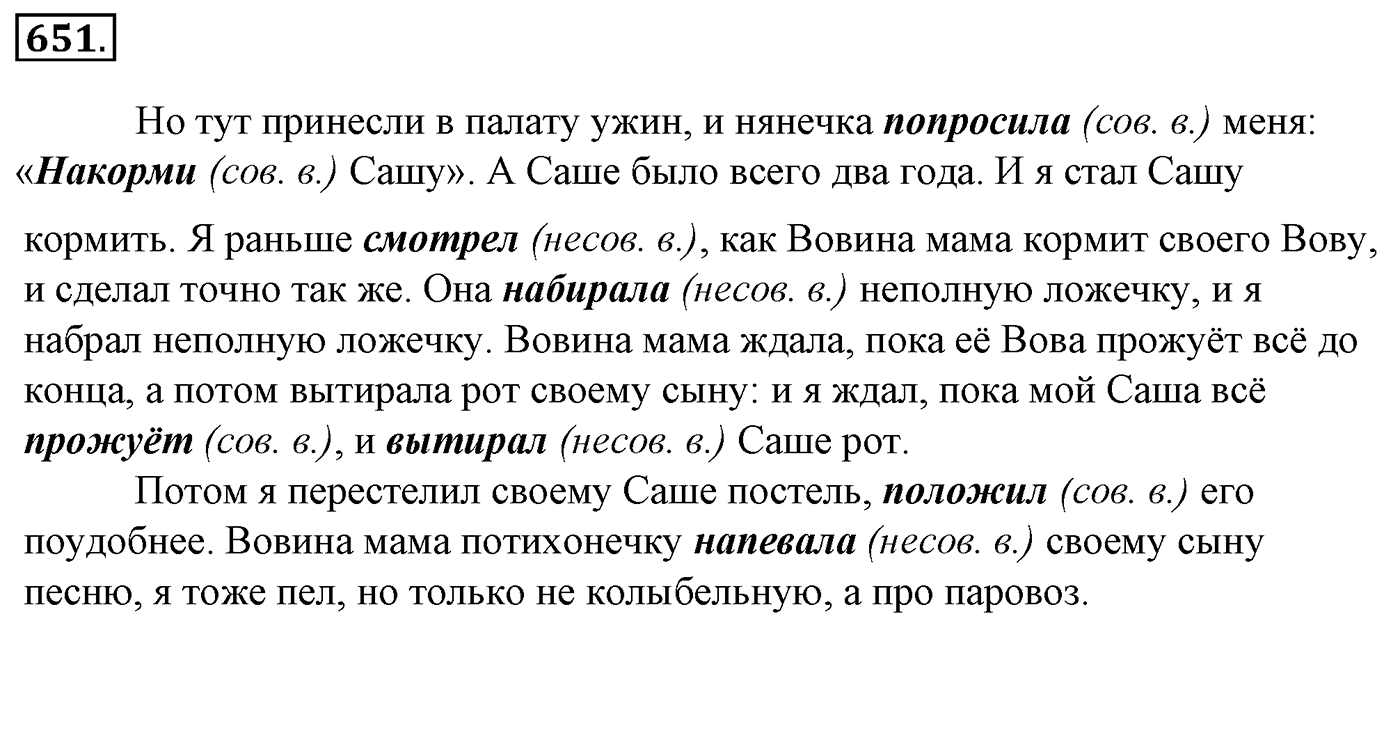 651.

Но тут принесли в палату ужин, и нянечка попросила (сов. в.) меня: «Накорми (сов. в.) Сашу». А Саше было всего два года. И я стал Сашу кормить. Я раньше смотрел (несов. в.), как Вовина мама кормит своего Вову, и сделал точно так же. Она набирала (несов. в.) неполную ложечку, и я набрал неполную ложечку. Вовина мама ждала, пока её Вова прожуёт всё до конца, а потом вытирала рот своему сыну: и я ждал, пока мой Саша всё прожуёт (сов. в.), и вытирал (несов. в.) Саше рот.

Потом я перестелил своему Саше постель, положил (сов. в.) его поудобнее. Вовина мама потихонечку напевала (несов. в.) своему сыну песню, я тоже пел, но только не колыбельную, а про паровоз.